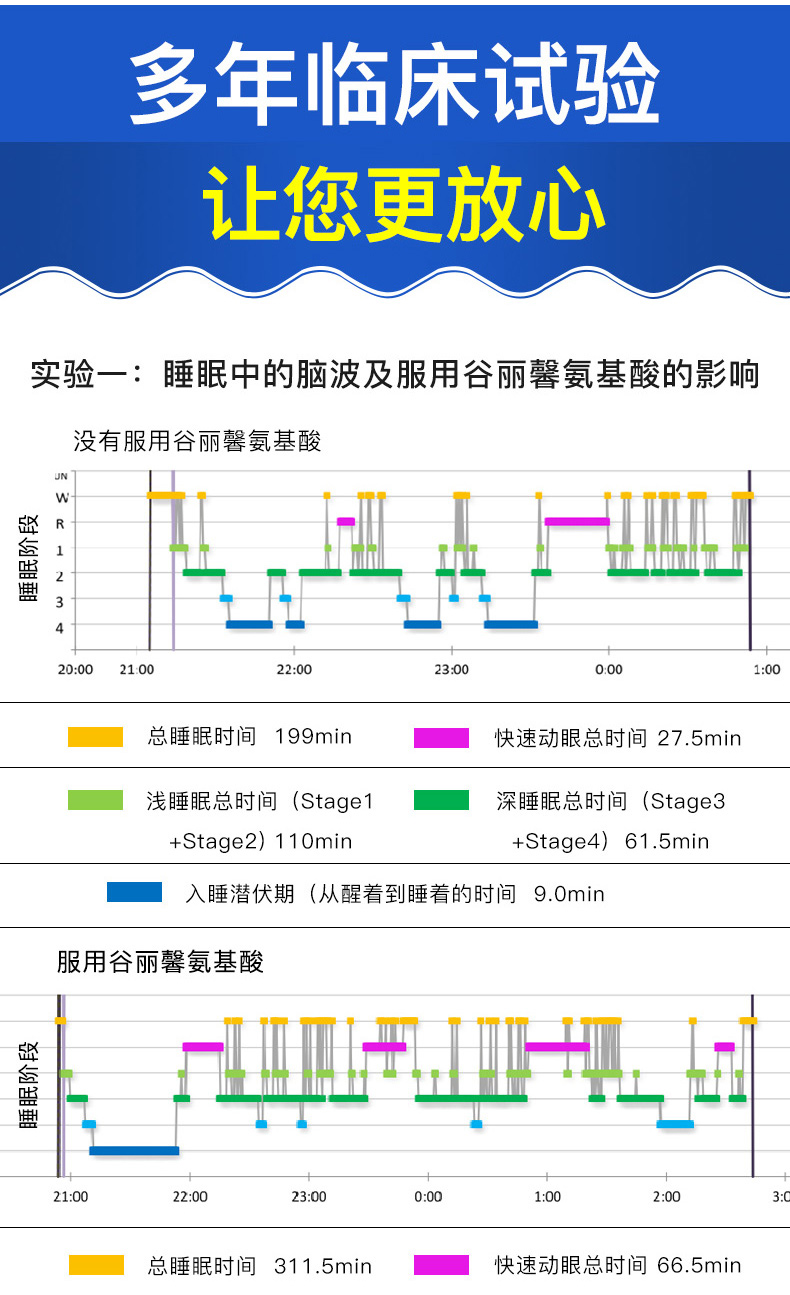 多年临床试验

让您更放心

实验一：睡眠中的脑波及服用谷丽馨氨基酸的影响

没有服用谷丽馨氨基酸

睡眠阶段

UN
W
R
1
2
3
4

20:00 21:00 22:00 23:00 0:00 1:00

总睡眠时间 199min

快速动眼总时间 27.5min

浅睡眠总时间（Stage1 +Stage2）110min

深睡眠总时间（Stage3 +Stage4）61.5min

入睡潜伏期（从醒着到睡着的时间 9.0min

服用谷丽馨氨基酸

睡眠阶段

21:00 22:00 23:00 0:00 1:00 2:00 3:0

总睡眠时间 311.5min

快速动眼总时间 66.5min